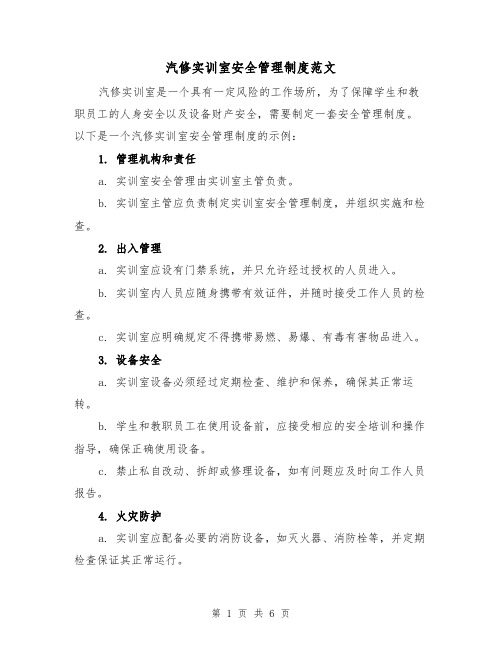 汽修实训室安全管理制度范文

汽修实训室是一个具有一定风险的工作场所，为了保障学生和教职员工的人身安全以及设备财产安全，需要制定一套安全管理制度。以下是一个汽修实训室安全管理制度的示例：

1. 管理机构和责任

a. 实训室安全管理由实训室主管负责。

b. 实训室主管应负责制定实训室安全管理制度，并组织实施和检查。

2. 出入管理

a. 实训室应设有门禁系统，并只允许经过授权的人员进入。

b. 实训室内人员应随身携带有效证件，并随时接受工作人员的检查。

c. 实训室应明确规定不得携带易燃、易爆、有毒有害物品进入。

3. 设备安全

a. 实训室设备必须经过定期检查、维护和保养，确保其正常运转。

b. 学生和教职员工在使用设备前，应接受相应的安全培训和操作指导，确保正确使用设备。

c. 禁止私自改动、拆卸或修理设备，如有问题应及时向工作人员报告。

4. 火灾防护

a. 实训室应配备必要的消防设备，如灭火器、消防栓等，并定期检查保证其正常运行。

第 1 页 共 6 页